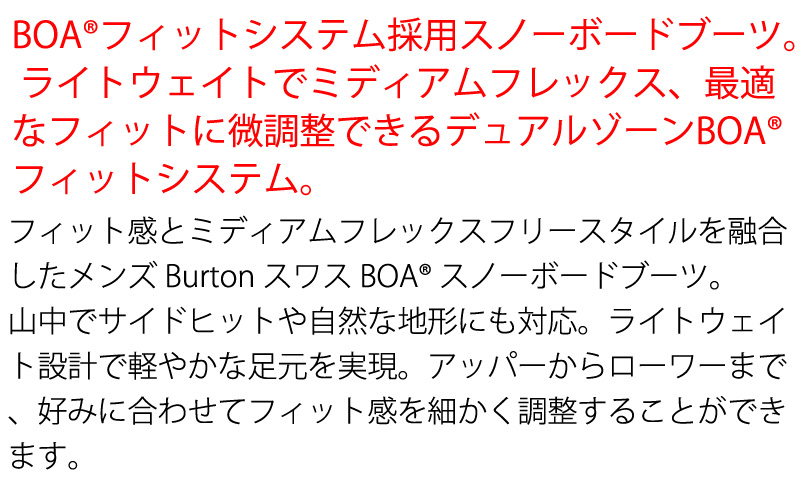 BOA®フィットシステム採用スノーボードブーツ。ライトウェイトでミディアムフレックス、最適なフィットに微調整できるデュアルゾーンBOA®フィットシステム。

フィット感とミディアムフレックスフリースタイルを融合したメンズ Burton スワス BOA® スノーボードブーツ。山中でサイドヒットや自然な地形にも対応。ライトウェイト設計で軽やかな足元を実現。アッパーからローワーまで、好みに合わせてフィット感を細かく調整することができます。